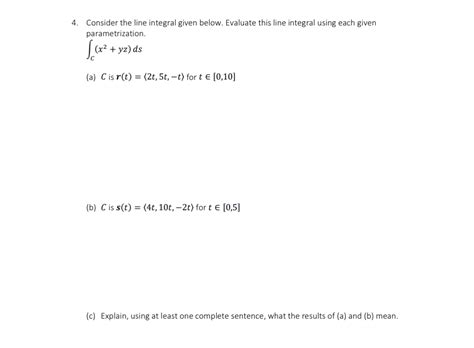 4. Consider the line integral given below. Evaluate this line integral using each given parametrization.

$\int_C (x^2 + yz)\, ds$

(a) $C$ is $\mathbf{r}(t) = \langle 2t, 5t, -t \rangle$ for $t \in [0,10]$

(b) $C$ is $\mathbf{s}(t) = \langle 4t, 10t, -2t \rangle$ for $t \in [0,5]$

(c) Explain, using at least one complete sentence, what the results of (a) and (b) mean.